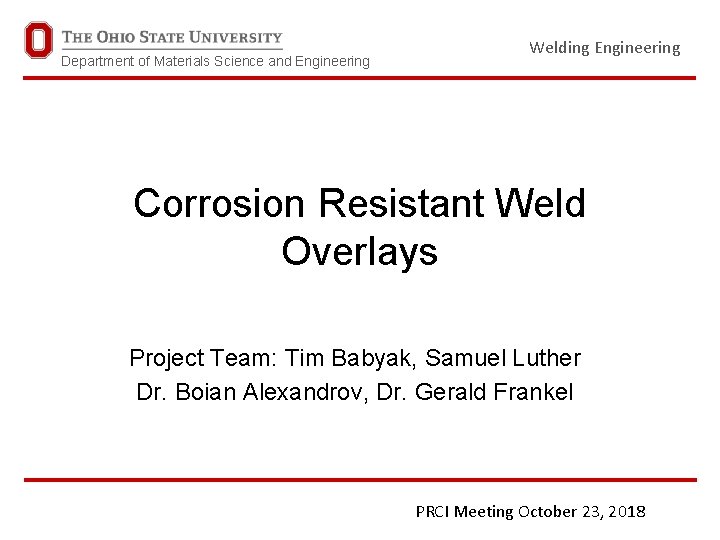 THE OHIO STATE UNIVERSITY
Department of Materials Science and Engineering

Welding Engineering

Corrosion Resistant Weld Overlays

Project Team: Tim Babyak, Samuel Luther
Dr. Boian Alexandrov, Dr. Gerald Frankel

PRCI Meeting October 23, 2018